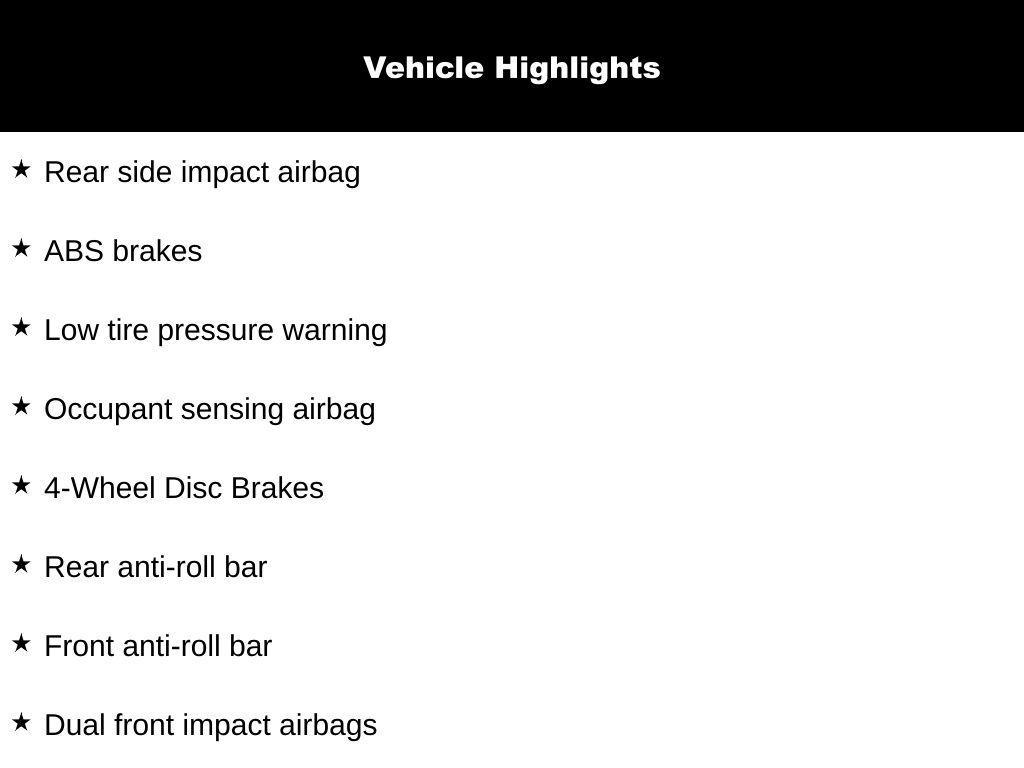 Vehicle Highlights

★ Rear side impact airbag

★ ABS brakes

★ Low tire pressure warning

★ Occupant sensing airbag

★ 4-Wheel Disc Brakes

★ Rear anti-roll bar

★ Front anti-roll bar

★ Dual front impact airbags